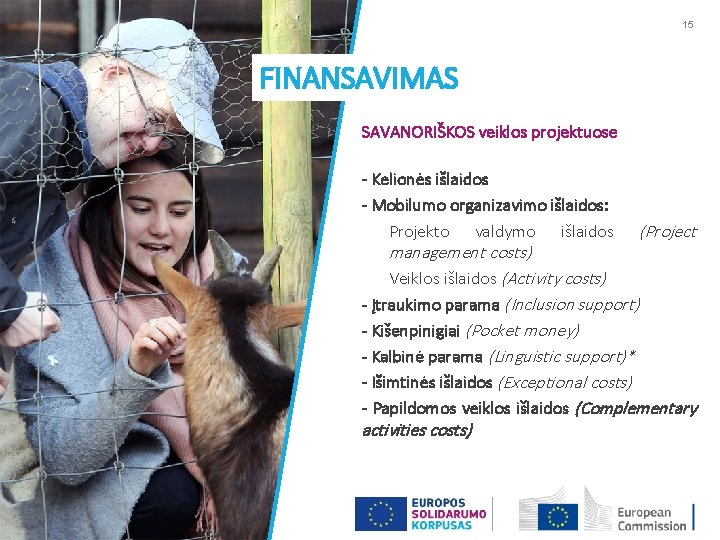 15

FINANSAVIMAS

SAVANORIŠKOS veiklos projektuose

- Kelionės išlaidos
- Mobilumo organizavimo išlaidos:

Projekto valdymo išlaidos (Project management costs)

Veiklos išlaidos (Activity costs)

- Įtraukimo parama (Inclusion support)
- Kišenpinigiai (Pocket money)
- Kalbinė parama (Linguistic support)*
- Išimtinės išlaidos (Exceptional costs)
- Papildomos veiklos išlaidos (Complementary activities costs)

EUROPOS SOLIDARUMO KORPUSAS

European Commission